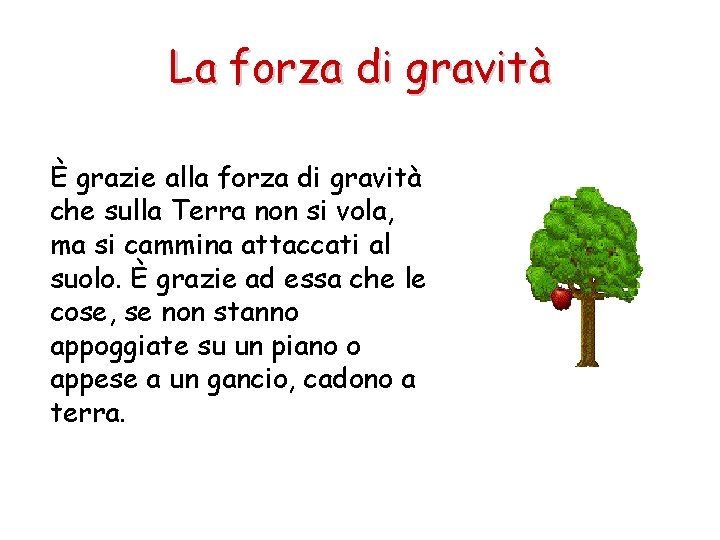 La forza di gravità

È grazie alla forza di gravità che sulla Terra non si vola, ma si cammina attaccati al suolo. È grazie ad essa che le cose, se non stanno appoggiate su un piano o appese a un gancio, cadono a terra.